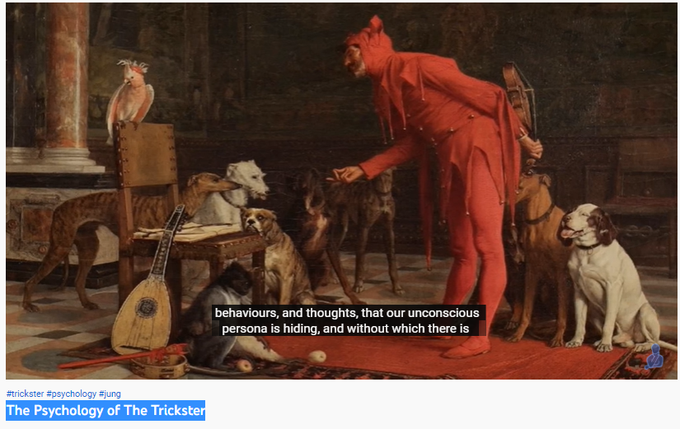 behaviours, and thoughts, that our unconscious persona is hiding, and without which there is

#trickster #psychology #jung

The Psychology of The Trickster